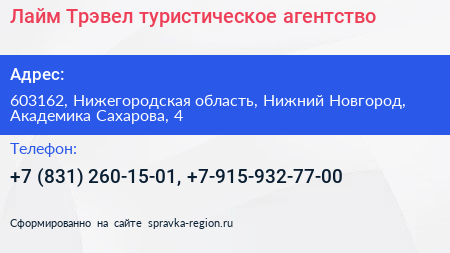 Лайм Трэвел туристическое агентство

Адрес:

603162, Нижегородская область, Нижний Новгород, Академика Сахарова, 4

Телефон:

+7 (831) 260-15-01, +7-915-932-77-00

Сформированно на сайте spravka-region.ru